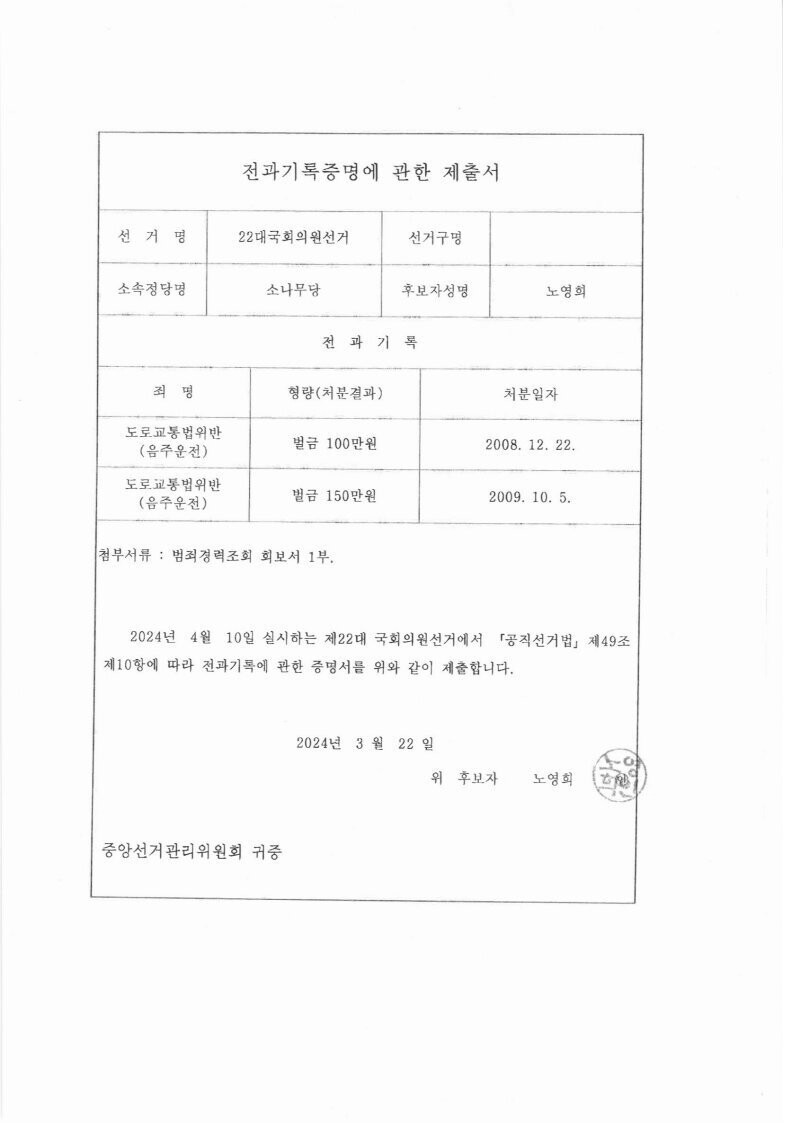 전과기록증명에 관한 제출서

| 선 거 명 | 22대국회의원선거 | 선거구명 | |
|---|---|---|---|
| 소속정당명 | 소나무당 | 후보자성명 | 노영희 |

전 과 기 록

| 죄 명 | 형량(처분결과) | 처분일자 |
|---|---|---|
| 도로교통법위반 (음주운전) | 벌금 100만원 | 2008. 12. 22. |
| 도로교통법위반 (음주운전) | 벌금 150만원 | 2009. 10. 5. |

첨부서류 : 범죄경력조회 회보서 1부.

2024년 4월 10일 실시하는 제22대 국회의원선거에서 「공직선거법」 제49조 제10항에 따라 전과기록에 관한 증명서를 위와 같이 제출합니다.

2024년 3 월 22 일

위 후보자 노영희 노영희

중앙선거관리위원회 귀중